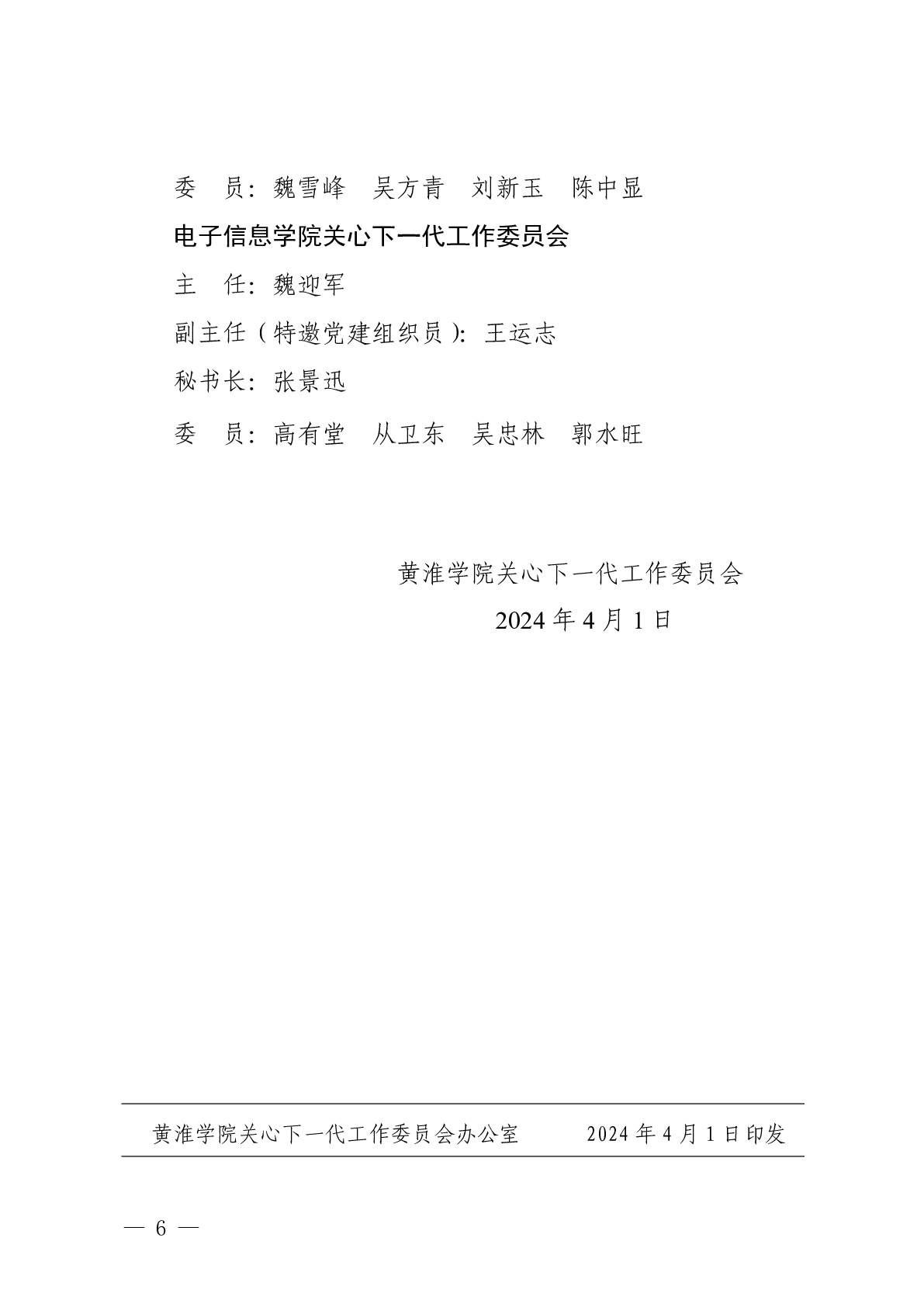 委　员：魏雪峰　吴方青　刘新玉　陈中显

电子信息学院关心下一代工作委员会

主　任：魏迎军

副主任（特邀党建组织员）：王运志

秘书长：张景迅

委　员：高有堂　从卫东　吴忠林　郭水旺

黄淮学院关心下一代工作委员会
2024 年 4 月 1 日

黄淮学院关心下一代工作委员会办公室　　2024 年 4 月 1 日印发

— 6 —